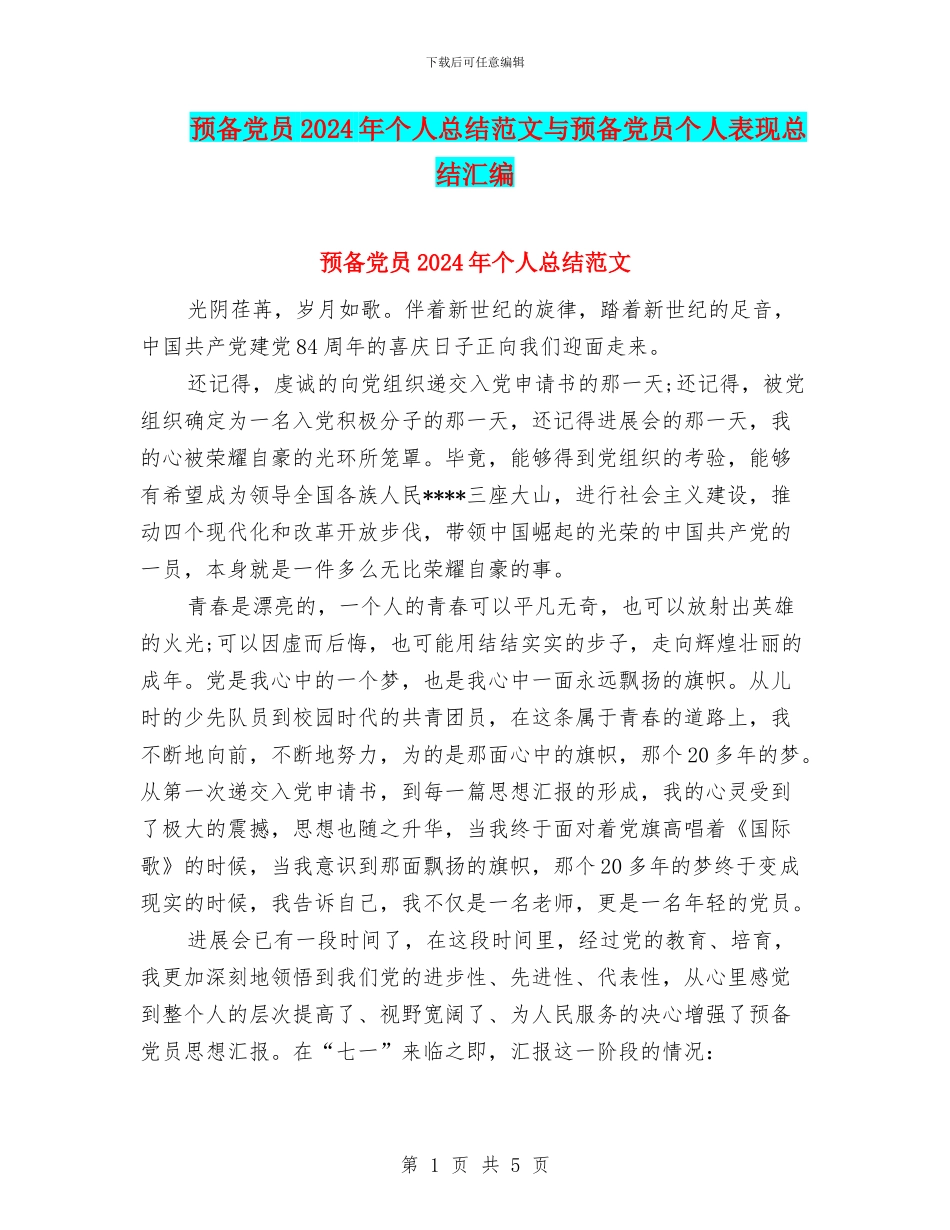 下载后可任意编辑

预备党员2024年个人总结范文与预备党员个人表现总结汇编

预备党员2024年个人总结范文

光阴荏苒，岁月如歌。伴着新世纪的旋律，踏着新世纪的足音，中国共产党建党84周年的喜庆日子正向我们迎面走来。

还记得，虔诚的向党组织递交入党申请书的那一天;还记得，被党组织确定为一名入党积极分子的那一天，还记得进展会的那一天，我的心被荣耀自豪的光环所笼罩。毕竟，能够得到党组织的考验，能够有希望成为领导全国各族人民****三座大山，进行社会主义建设，推动四个现代化和改革开放步伐，带领中国崛起的光荣的中国共产党的一员，本身就是一件多么无比荣耀自豪的事。

青春是漂亮的，一个人的青春可以平凡无奇，也可以放射出英雄的火光;可以因虚而后悔，也可能用结结实实的步子，走向辉煌壮丽的成年。党是我心中的一个梦，也是我心中一面永远飘扬的旗帜。从儿时的少先队员到校园时代的共青团员，在这条属于青春的道路上，我不断地向前，不断地努力，为的是那面心中的旗帜，那个20多年的梦。从第一次递交入党申请书，到每一篇思想汇报的形成，我的心灵受到了极大的震撼，思想也随之升华，当我终于面对着党旗高唱着《国际歌》的时候，当我意识到那面飘扬的旗帜，那个20多年的梦终于变成现实的时候，我告诉自己，我不仅是一名老师，更是一名年轻的党员。

进展会已有一段时间了，在这段时间里，经过党的教育、培育，我更加深刻地领悟到我们党的进步性、先进性、代表性，从心里感觉到整个人的层次提高了、视野宽阔了、为人民服务的决心增强了预备党员思想汇报。在“七一”来临之即，汇报这一阶段的情况:

第 1 页 共 5 页